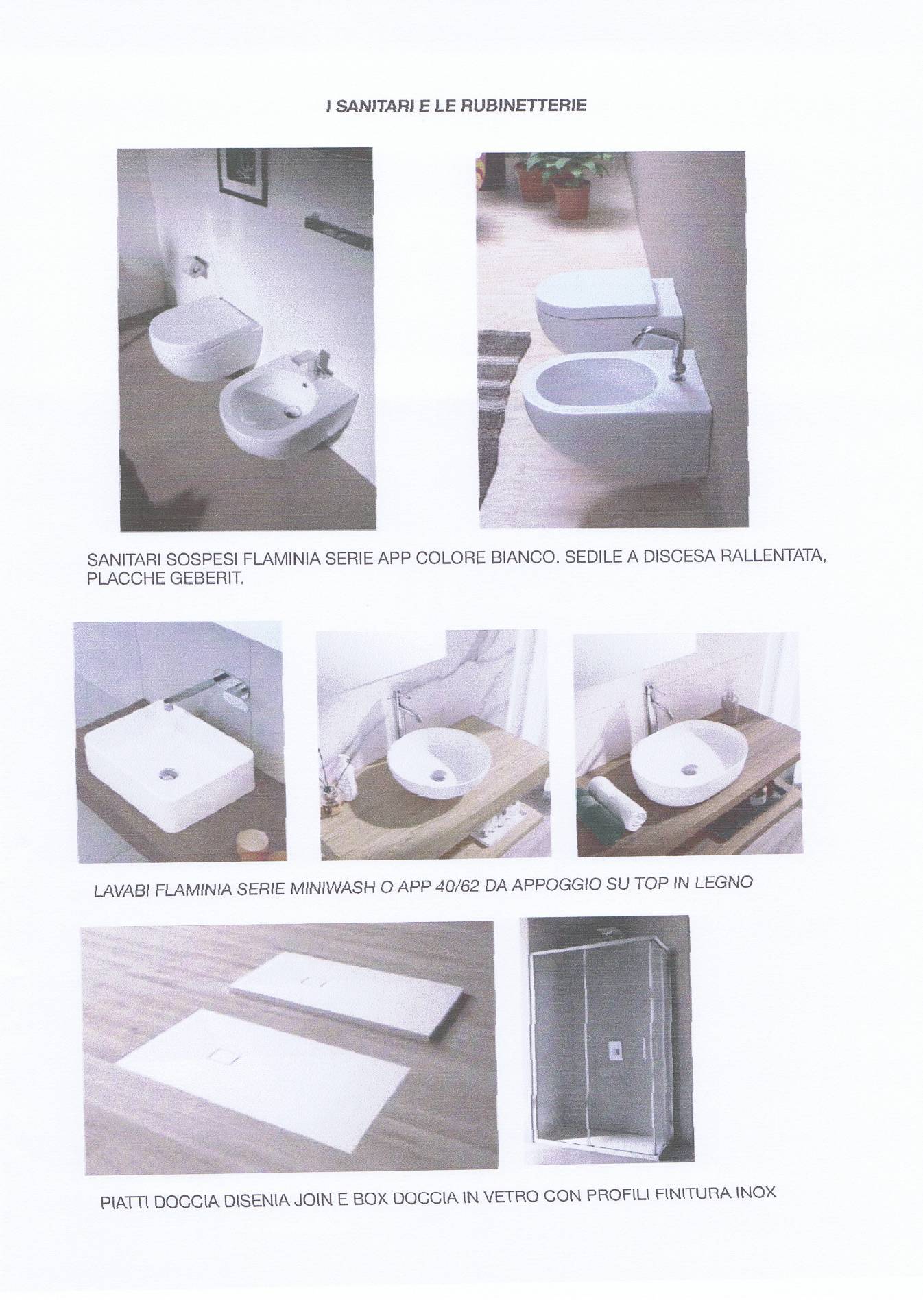 I SANITARI E LE RUBINETTERIE

SANITARI SOSPESI FLAMINIA SERIE APP COLORE BIANCO. SEDILE A DISCESA RALLENTATA, PLACCHE GEBERIT.

LAVABI FLAMINIA SERIE MINIWASH O APP 40/62 DA APPOGGIO SU TOP IN LEGNO

PIATTI DOCCIA DISENIA JOIN E BOX DOCCIA IN VETRO CON PROFILI FINITURA INOX